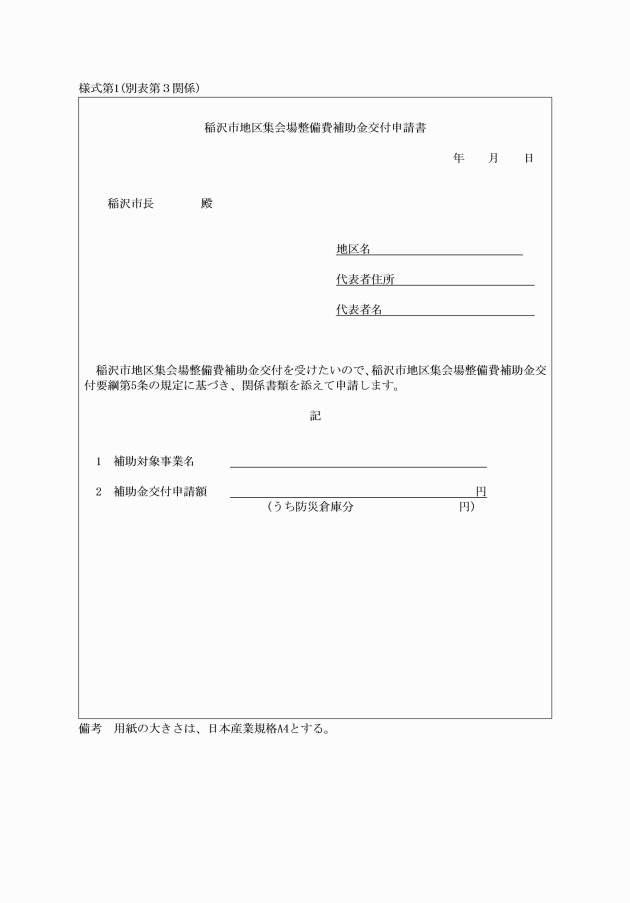 様式第1(別表第３関係)

稲沢市地区集会場整備費補助金交付申請書

年　　月　　日

稲沢市長　　　　殿

地区名

代表者住所

代表者名

稲沢市地区集会場整備費補助金交付を受けたいので、稲沢市地区集会場整備費補助金交付要綱第5条の規定に基づき、関係書類を添えて申請します。

記

1　補助対象事業名

2　補助金交付申請額　　　　　　　　　　　　円
（うち防災倉庫分　　　　　　　　円）

備考　用紙の大きさは、日本産業規格A4とする。